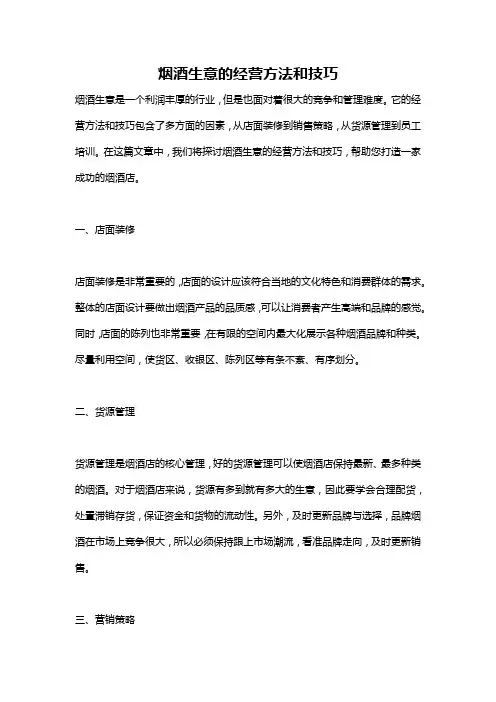 烟酒生意的经营方法和技巧

烟酒生意是一个利润丰厚的行业，但是也面对着很大的竞争和管理难度。它的经营方法和技巧包含了多方面的因素，从店面装修到销售策略，从货源管理到员工培训。在这篇文章中，我们将探讨烟酒生意的经营方法和技巧，帮助您打造一家成功的烟酒店。

一、店面装修

店面装修是非常重要的，店面的设计应该符合当地的文化特色和消费群体的需求。整体的店面设计要做出烟酒产品的品质感，可以让消费者产生高端和品牌的感觉。同时，店面的陈列也非常重要，在有限的空间内最大化展示各种烟酒品牌和种类。尽量利用空间，使货区、收银区、陈列区等有条不紊、有序划分。

二、货源管理

货源管理是烟酒店的核心管理，好的货源管理可以使烟酒店保持最新、最多种类的烟酒。对于烟酒店来说，货源有多到就有多大的生意，因此要学会合理配货，处置滞销存货，保证资金和货物的流动性。另外，及时更新品牌与选择，品牌烟酒在市场上竞争很大，所以必须保持跟上市场潮流，看准品牌走向，及时更新销售。

三、营销策略